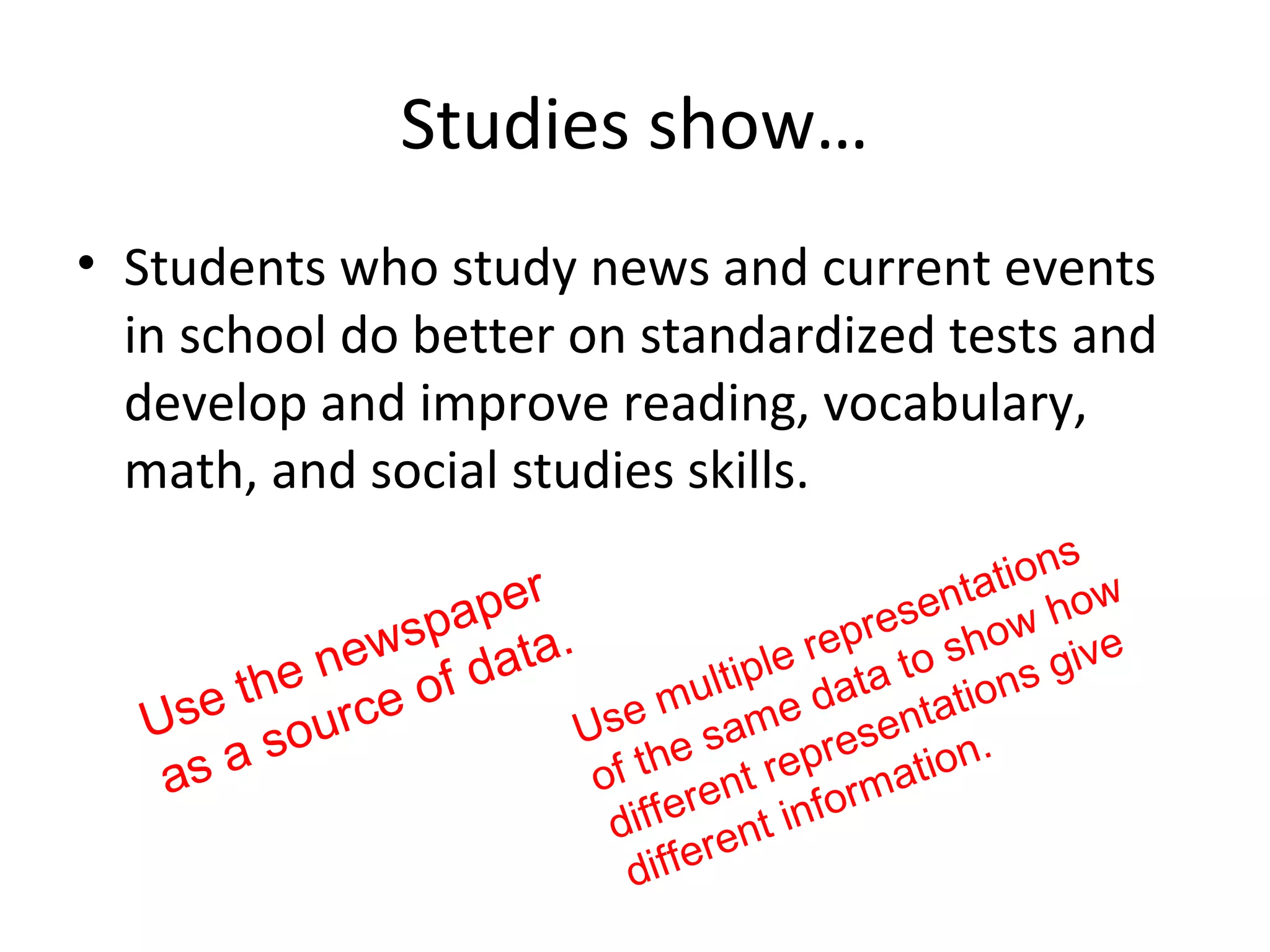 Studies show…

• Students who study news and current events in school do better on standardized tests and develop and improve reading, vocabulary, math, and social studies skills.

Use the newspaper as a source of data.

Use multiple representations of the same data to show how different representations give different information.